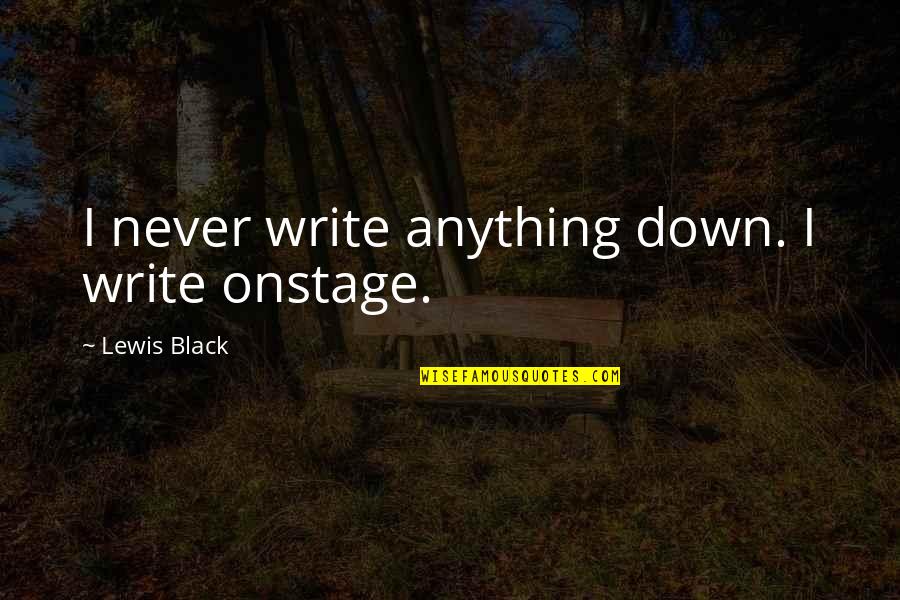 I never write anything down. I write onstage.

~ Lewis Black

WISEFAMOUSQUOTES.COM